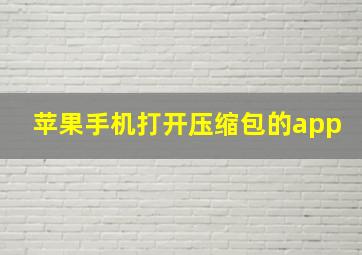 苹果手机打开压缩包的app